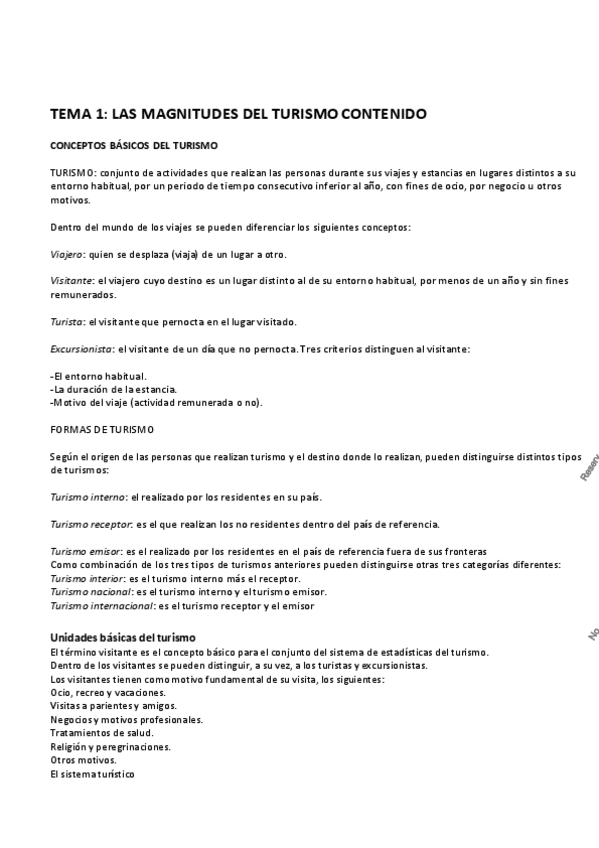 TEMA 1: LAS MAGNITUDES DEL TURISMO CONTENIDO

CONCEPTOS BÁSICOS DEL TURISMO

TURISMO: conjunto de actividades que realizan las personas durante sus viajes y estancias en lugares distintos a su entorno habitual, por un periodo de tiempo consecutivo inferior al año, con fines de ocio, por negocio u otros motivos.

Dentro del mundo de los viajes se pueden diferenciar los siguientes conceptos:

Viajero: quien se desplaza (viaja) de un lugar a otro.

Visitante: el viajero cuyo destino es un lugar distinto al de su entorno habitual, por menos de un año y sin fines remunerados.

Turista: el visitante que pernocta en el lugar visitado.

Excursionista: el visitante de un día que no pernocta. Tres criterios distinguen al visitante:

-El entorno habitual.
-La duración de la estancia.
-Motivo del viaje (actividad remunerada o no).

FORMAS DE TURISMO

Según el origen de las personas que realizan turismo y el destino donde lo realizan, pueden distinguirse distintos tipos de turismos:

Turismo interno: el realizado por los residentes en su país.

Turismo receptor: es el que realizan los no residentes dentro del país de referencia.

Turismo emisor: es el realizado por los residentes en el país de referencia fuera de sus fronteras
Como combinación de los tres tipos de turismos anteriores pueden distinguirse otras tres categorías diferentes:
Turismo interior: es el turismo interno más el receptor.
Turismo nacional: es el turismo interno y el turismo emisor.
Turismo internacional: es el turismo receptor y el emisor

Unidades básicas del turismo
El término visitante es el concepto básico para el conjunto del sistema de estadísticas del turismo.
Dentro de los visitantes se pueden distinguir, a su vez, a los turistas y excursionistas.
Los visitantes tienen como motivo fundamental de su visita, los siguientes:
Ocio, recreo y vacaciones.
Visitas a parientes y amigos.
Negocios y motivos profesionales.
Tratamientos de salud.
Religión y peregrinaciones.
Otros motivos.
El sistema turístico

Reserv

No